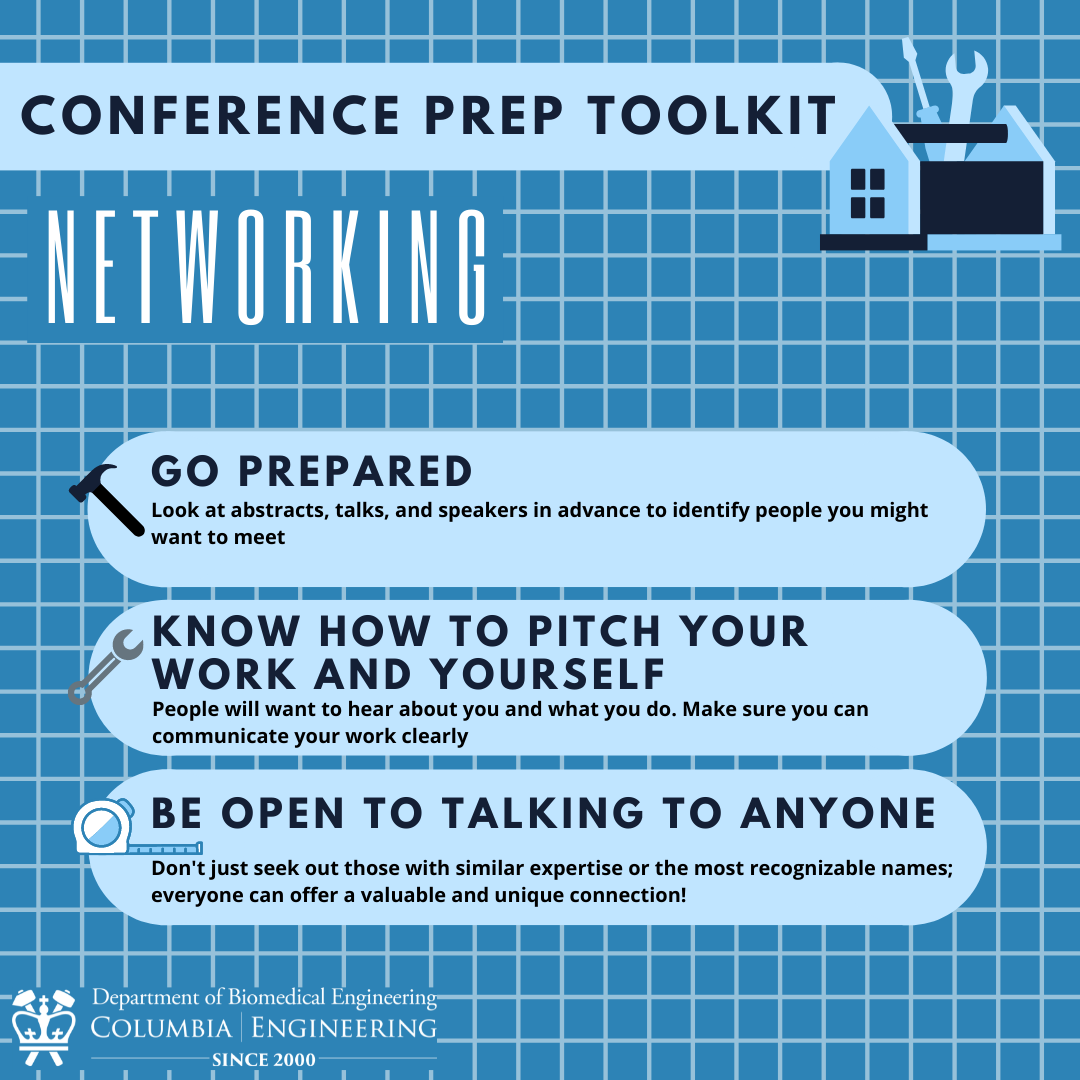 CONFERENCE PREP TOOLKIT

NETWORKING

GO PREPARED

Look at abstracts, talks, and speakers in advance to identify people you might want to meet

KNOW HOW TO PITCH YOUR WORK AND YOURSELF

People will want to hear about you and what you do. Make sure you can communicate your work clearly

BE OPEN TO TALKING TO ANYONE

Don't just seek out those with similar expertise or the most recognizable names; everyone can offer a valuable and unique connection!

Department of Biomedical Engineering
COLUMBIA | ENGINEERING
SINCE 2000